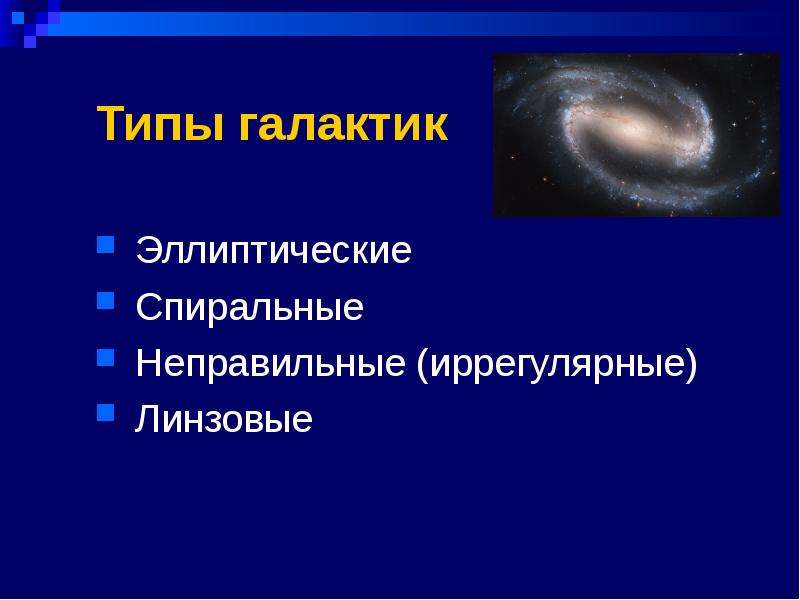 Типы галактик

Эллиптические
Спиральные
Неправильные (иррегулярные)
Линзовые